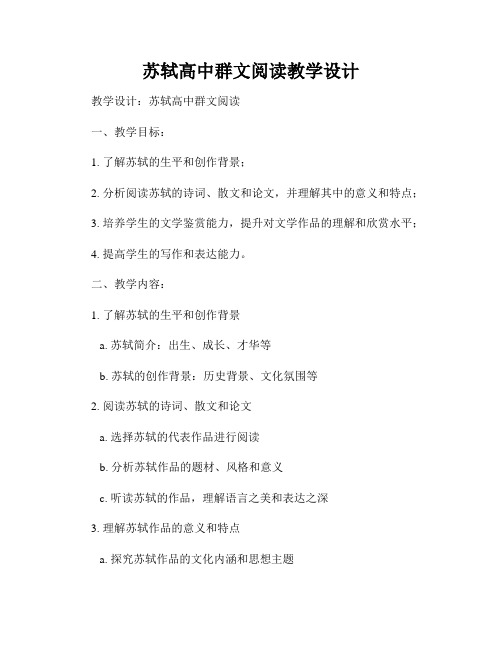 苏轼高中群文阅读教学设计

教学设计：苏轼高中群文阅读

一、教学目标：

1. 了解苏轼的生平和创作背景；

2. 分析阅读苏轼的诗词、散文和论文，并理解其中的意义和特点；

3. 培养学生的文学鉴赏能力，提升对文学作品的理解和欣赏水平；

4. 提高学生的写作和表达能力。

二、教学内容：

1. 了解苏轼的生平和创作背景

a. 苏轼简介：出生、成长、才华等

b. 苏轼的创作背景：历史背景、文化氛围等

2. 阅读苏轼的诗词、散文和论文

a. 选择苏轼的代表作品进行阅读

b. 分析苏轼作品的题材、风格和意义

c. 听读苏轼的作品，理解语言之美和表达之深

3. 理解苏轼作品的意义和特点

a. 探究苏轼作品的文化内涵和思想主题